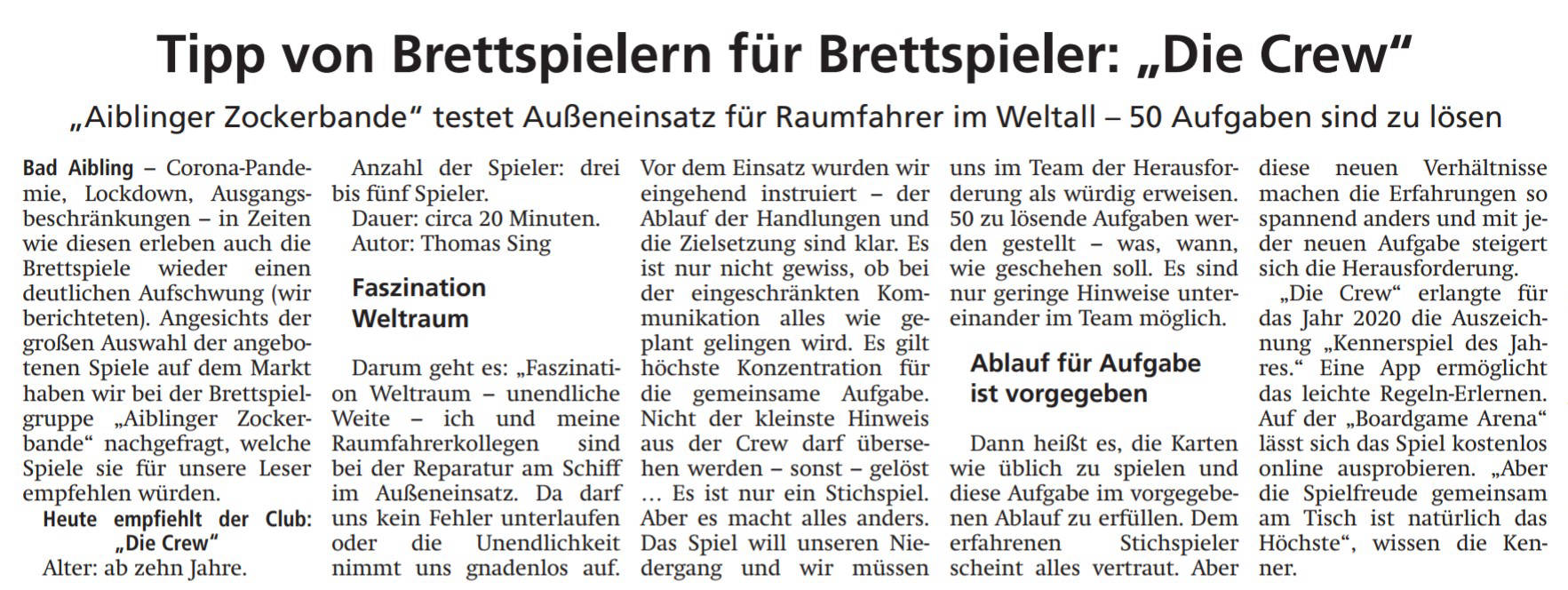 Tipp von Brettspielern für Brettspieler: „Die Crew“

„Aiblinger Zockerbande“ testet Außeneinsatz für Raumfahrer im Weltall – 50 Aufgaben sind zu lösen

Bad Aibling – Corona-Pandemie, Lockdown, Ausgangsbeschränkungen – in Zeiten wie diesen erleben auch die Brettspiele wieder einen deutlichen Aufschwung (wir berichteten). Angesichts der großen Auswahl der angebotenen Spiele auf dem Markt haben wir bei der Brettspielgruppe „Aiblinger Zockerbande“ nachgefragt, welche Spiele sie für unsere Leser empfehlen würden.

Heute empfiehlt der Club: „Die Crew“

Alter: ab zehn Jahre.

Anzahl der Spieler: drei bis fünf Spieler.

Dauer: circa 20 Minuten.

Autor: Thomas Sing

Faszination Weltraum

Darum geht es: „Faszination Weltraum – unendliche Weite – ich und meine Raumfahrerkollegen sind bei der Reparatur am Schiff im Außeneinsatz. Da darf uns kein Fehler unterlaufen oder die Unendlichkeit nimmt uns gnadenlos auf. Vor dem Einsatz wurden wir eingehend instruiert – der Ablauf der Handlungen und die Zielsetzung sind klar. Es ist nur nicht gewiss, ob bei der eingeschränkten Kommunikation alles wie geplant gelingen wird. Es gilt höchste Konzentration für die gemeinsame Aufgabe. Nicht der kleinste Hinweis aus der Crew darf übersehen werden – sonst – gelöst … Es ist nur ein Stichspiel. Aber es macht alles anders. Das Spiel will unseren Niedergang und wir müssen uns im Team der Herausforderung als würdig erweisen. 50 zu lösende Aufgaben werden gestellt – was, wann, wie geschehen soll. Es sind nur geringe Hinweise untereinander im Team möglich.

Ablauf für Aufgabe ist vorgegeben

Dann heißt es, die Karten wie üblich zu spielen und diese Aufgabe im vorgegebenen Ablauf zu erfüllen. Dem erfahrenen Stichspieler scheint alles vertraut. Aber diese neuen Verhältnisse machen die Erfahrungen so spannend anders und mit jeder neuen Aufgabe steigert sich die Herausforderung.

„Die Crew“ erlangte für das Jahr 2020 die Auszeichnung „Kennerspiel des Jahres.“ Eine App ermöglicht das leichte Regeln-Erlernen. Auf der „Boardgame Arena“ lässt sich das Spiel kostenlos online ausprobieren. „Aber die Spielfreude gemeinsam am Tisch ist natürlich das Höchste“, wissen die Kenner.